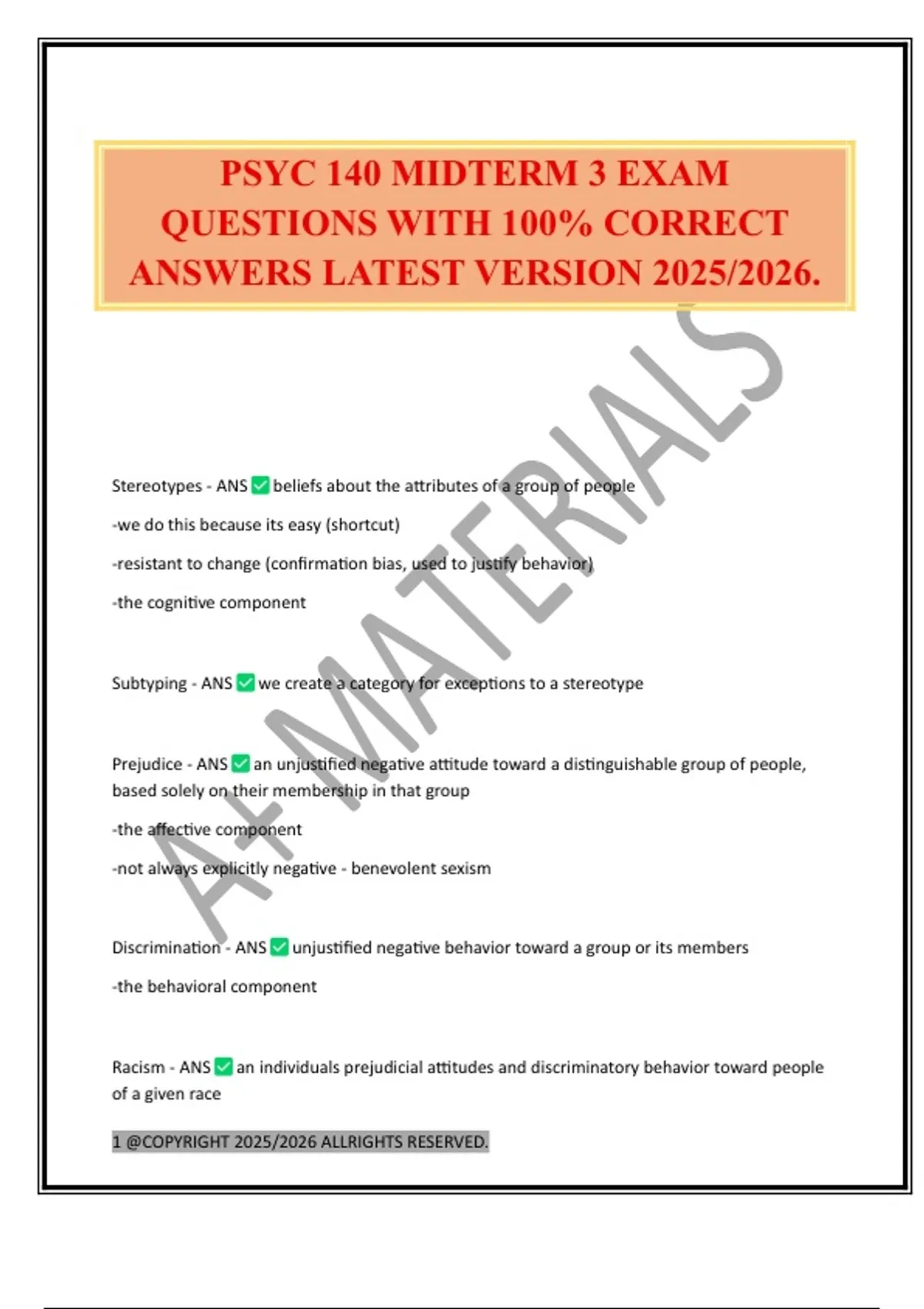 PSYC 140 MIDTERM 3 EXAM QUESTIONS WITH 100% CORRECT ANSWERS LATEST VERSION 2025/2026.

A+ MATERIALS

Stereotypes - ANS ✅ beliefs about the attributes of a group of people

-we do this because its easy (shortcut)

-resistant to change (confirmation bias, used to justify behavior)

-the cognitive component

Subtyping - ANS ✅ we create a category for exceptions to a stereotype

Prejudice - ANS ✅ an unjustified negative attitude toward a distinguishable group of people, based solely on their membership in that group

-the affective component

-not always explicitly negative - benevolent sexism

Discrimination - ANS ✅ unjustified negative behavior toward a group or its members

-the behavioral component

Racism - ANS ✅ an individuals prejudicial attitudes and discriminatory behavior toward people of a given race

1 @COPYRIGHT 2025/2026 ALLRIGHTS RESERVED.